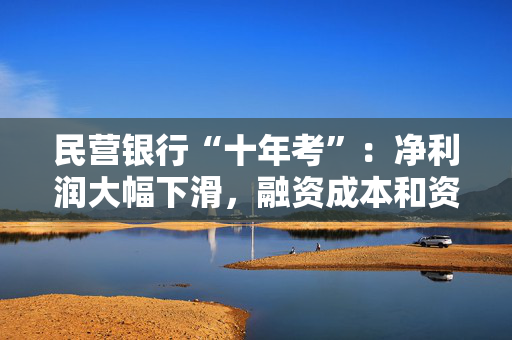 民营银行“十年考”：净利润大幅下滑，融资成本和资